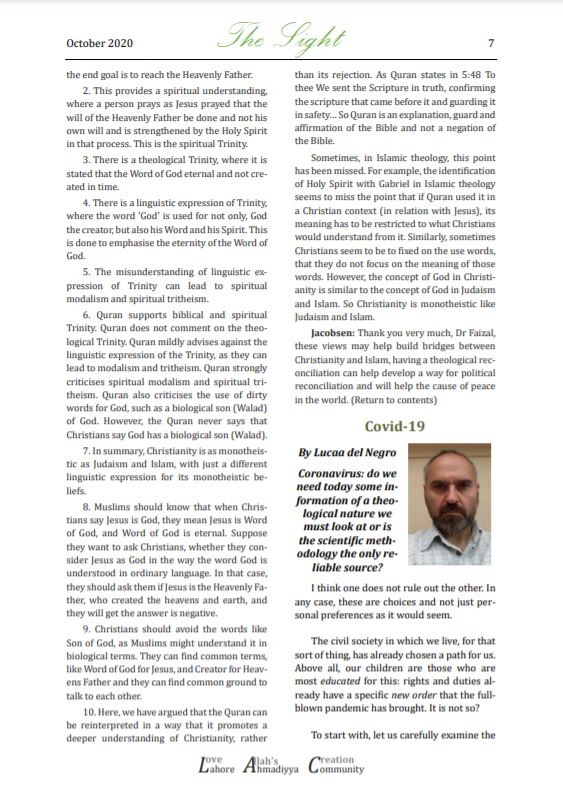 October 2020 The Light 7

the end goal is to reach the Heavenly Father.

2. This provides a spiritual understanding, where a person prays as Jesus prayed that the will of the Heavenly Father be done and not his own will and is strengthened by the Holy Spirit in that process. This is the spiritual Trinity.

3. There is a theological Trinity, where it is stated that the Word of God eternal and not created in time.

4. There is a linguistic expression of Trinity, where the word 'God' is used for not only, God the creator, but also his Word and his Spirit. This is done to emphasise the eternity of the Word of God.

5. The misunderstanding of linguistic expression of Trinity can lead to spiritual modalism and spiritual tritheism.

6. Quran supports biblical and spiritual Trinity. Quran does not comment on the theological Trinity. Quran mildly advises against the linguistic expression of the Trinity, as they can lead to modalism and tritheism. Quran strongly criticises spiritual modalism and spiritual tritheism. Quran also criticises the use of dirty words for God, such as a biological son (Walad) of God. However, the Quran never says that Christians say God has a biological son (Walad).

7. In summary, Christianity is as monotheistic as Judaism and Islam, with just a different linguistic expression for its monotheistic beliefs.

8. Muslims should know that when Christians say Jesus is God, they mean Jesus is Word of God, and Word of God is eternal. Suppose they want to ask Christians, whether they consider Jesus as God in the way the word God is understood in ordinary language. In that case, they should ask them if Jesus is the Heavenly Father, who created the heavens and earth, and they will get the answer is negative.

9. Christians should avoid the words like Son of God, as Muslims might understand it in biological terms. They can find common terms, like Word of God for Jesus, and Creator for Heavens Father and they can find common ground to talk to each other.

10. Here, we have argued that the Quran can be reinterpreted in a way that it promotes a deeper understanding of Christianity, rather than its rejection. As Quran states in 5:48 To thee We sent the Scripture in truth, confirming the scripture that came before it and guarding it in safety... So Quran is an explanation, guard and affirmation of the Bible and not a negation of the Bible.

Sometimes, in Islamic theology, this point has been missed. For example, the identification of Holy Spirit with Gabriel in Islamic theology seems to miss the point that if Quran used it in a Christian context (in relation with Jesus), its meaning has to be restricted to what Christians would understand from it. Similarly, sometimes Christians seem to be to fixed on the use words, that they do not focus on the meaning of those words. However, the concept of God in Christianity is similar to the concept of God in Judaism and Islam. So Christianity is monotheistic like Judaism and Islam.

Jacobsen: Thank you very much, Dr Faizal, these views may help build bridges between Christianity and Islam, having a theological reconciliation can help develop a way for political reconciliation and will help the cause of peace in the world. (Return to contents)

Covid-19

By Lucaa del Negro

Coronavirus: do we need today some information of a theological nature we must look at or is the scientific methodology the only reliable source?

I think one does not rule out the other. In any case, these are choices and not just personal preferences as it would seem.

The civil society in which we live, for that sort of thing, has already chosen a path for us. Above all, our children are those who are most educated for this: rights and duties already have a specific new order that the full-blown pandemic has brought. It is not so?

To start with, let us carefully examine the

Love Lahore Allah's Ahmadiyya Creation Community